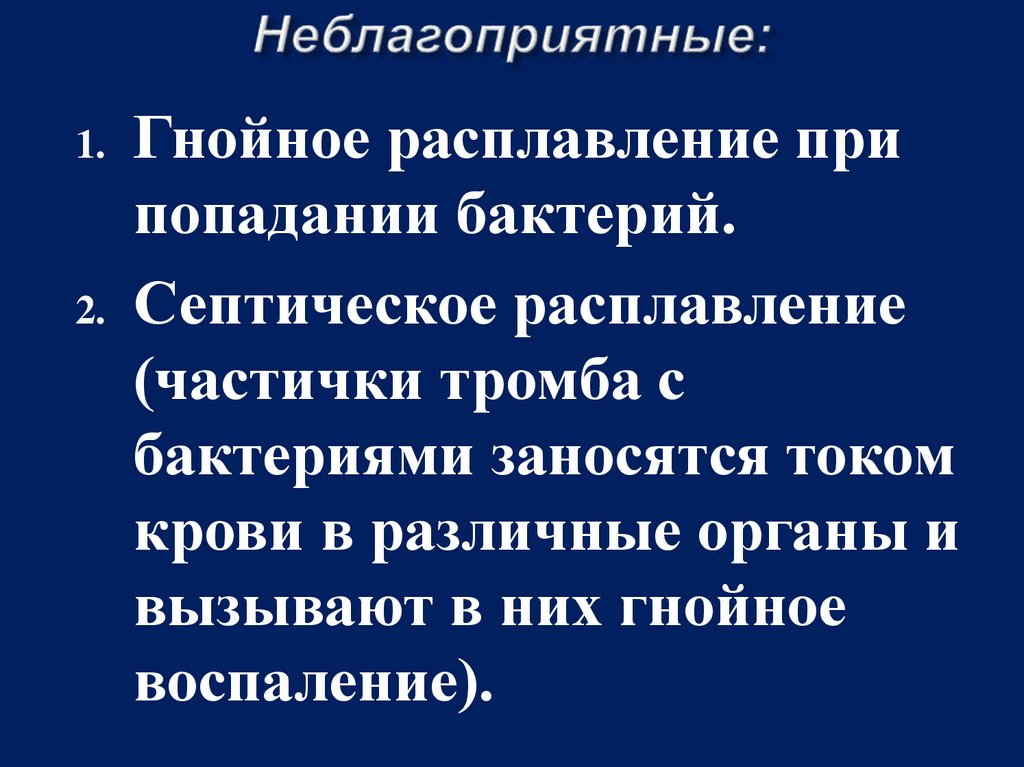 Неблагоприятные:

1. Гнойное расплавление при попадании бактерий.

2. Септическое расплавление (частички тромба с бактериями заносятся током крови в различные органы и вызывают в них гнойное воспаление).